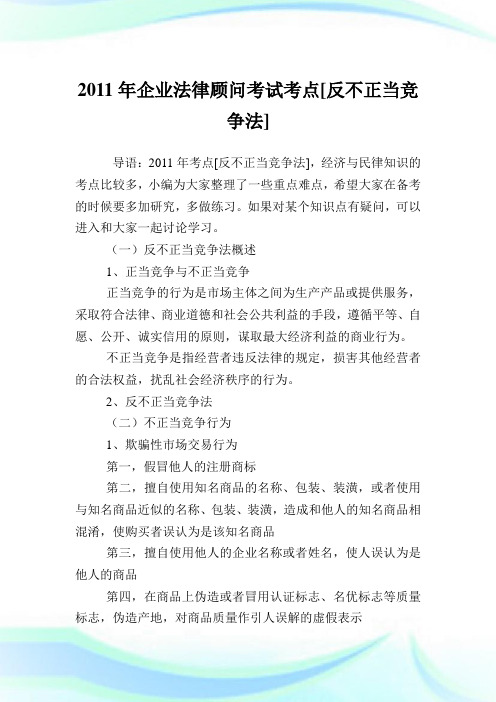 2011 年企业法律顾问考试考点[反不正当竞争法]

导语：2011 年考点[反不正当竞争法]，经济与民律知识的考点比较多，小编为大家整理了一些重点难点，希望大家在备考的时候要多加研究，多做练习。如果对某个知识点有疑问，可以进入和大家一起讨论学习。

（一）反不正当竞争法概述

1、正当竞争与不正当竞争

正当竞争的行为是市场主体之间为生产产品或提供服务，采取符合法律、商业道德和社会公共利益的手段，遵循平等、自愿、公开、诚实信用的原则，谋取最大经济利益的商业行为。

不正当竞争是指经营者违反法律的规定，损害其他经营者的合法权益，扰乱社会经济秩序的行为。

2、反不正当竞争法

（二）不正当竞争行为

1、欺骗性市场交易行为

第一，假冒他人的注册商标

第二，擅自使用知名商品的名称、包装、装潢，或者使用与知名商品近似的名称、包装、装潢，造成和他人的知名商品相混淆，使购买者误认为是该知名商品

第三，擅自使用他人的企业名称或者姓名，使人误认为是他人的商品

第四，在商品上伪造或者冒用认证标志、名优标志等质量标志，伪造产地，对商品质量作引人误解的虚假表示